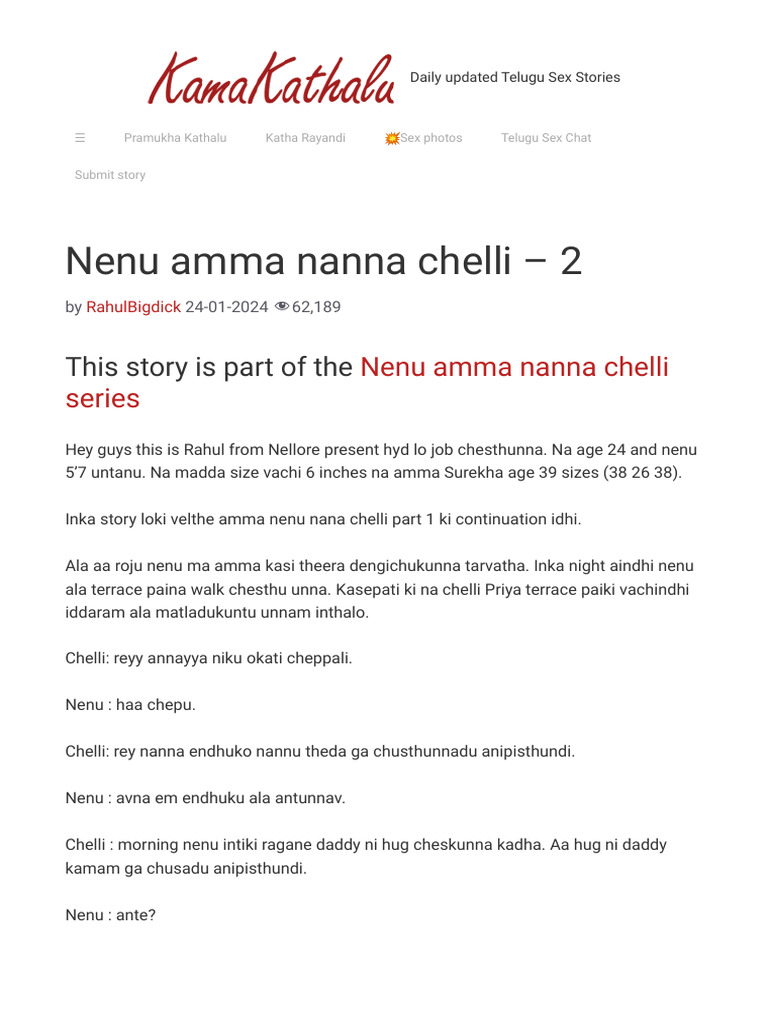 KamaKathalu Daily updated Telugu Sex Stories

☰ Pramukha Kathalu Katha Rayandi 💥Sex photos Telugu Sex Chat

Submit story

Nenu amma nanna chelli – 2

by RahulBigdick 24-01-2024 62,189

This story is part of the Nenu amma nanna chelli series

Hey guys this is Rahul from Nellore present hyd lo job chesthunna. Na age 24 and nenu 5'7 untanu. Na madda size vachi 6 inches na amma Surekha age 39 sizes (38 26 38).

Inka story loki velthe amma nenu nana chelli part 1 ki continuation idhi.

Ala aa roju nenu ma amma kasi theera dengichukunna tarvatha. Inka night aindhi nenu ala terrace paina walk chesthu unna. Kasepati ki na chelli Priya terrace paiki vachindhi iddaram ala matladukuntu unnam inthalo.

Chelli: reyy annayya niku okati cheppali.

Nenu : haa chepu.

Chelli: rey nanna endhuko nannu theda ga chusthunnadu anipisthundi.

Nenu : avna em endhuku ala antunnav.

Chelli : morning nenu intiki ragane daddy ni hug cheskunna kadha. Aa hug ni daddy kamam ga chusadu anipisthundi.

Nenu : ante?